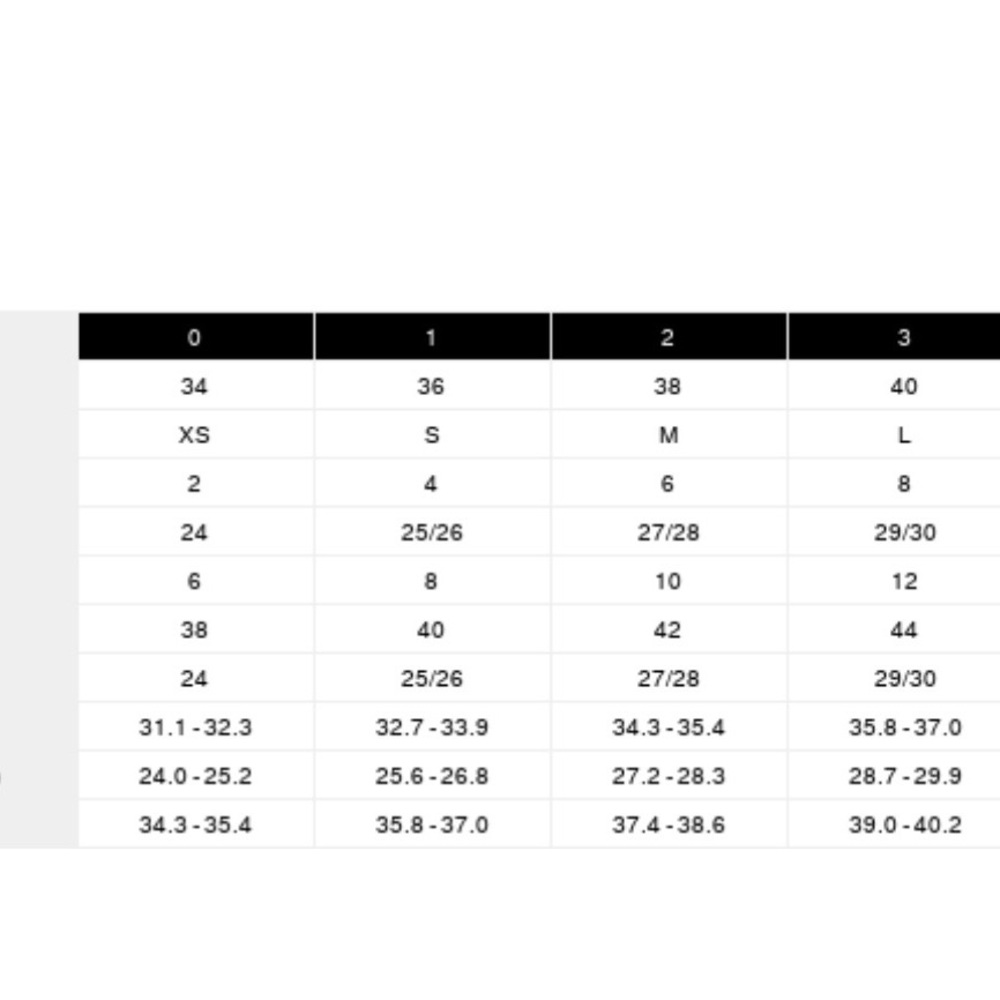 | 0 | 1 | 2 | 3 |
|---|---|---|---|
| 34 | 36 | 38 | 40 |
| XS | S | M | L |
| 2 | 4 | 6 | 8 |
| 24 | 25/26 | 27/28 | 29/30 |
| 6 | 8 | 10 | 12 |
| 38 | 40 | 42 | 44 |
| 24 | 25/26 | 27/28 | 29/30 |
| 31.1 - 32.3 | 32.7 - 33.9 | 34.3 - 35.4 | 35.8 - 37.0 |
| 24.0 - 25.2 | 25.6 - 26.8 | 27.2 - 28.3 | 28.7 - 29.9 |
| 34.3 - 35.4 | 35.8 - 37.0 | 37.4 - 38.6 | 39.0 - 40.2 |